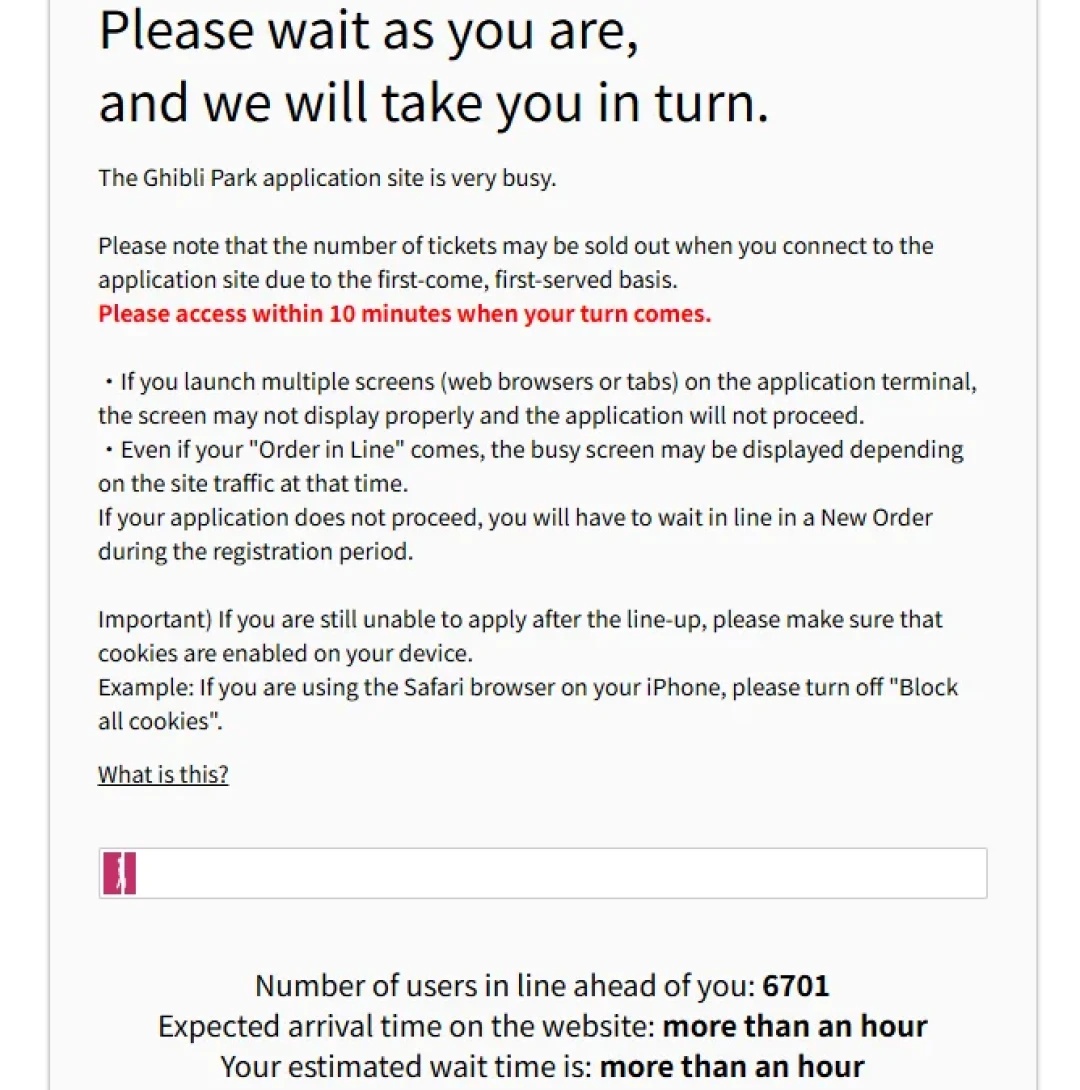 Please wait as you are,
and we will take you in turn.

The Ghibli Park application site is very busy.

Please note that the number of tickets may be sold out when you connect to the application site due to the first-come, first-served basis.
Please access within 10 minutes when your turn comes.

・If you launch multiple screens (web browsers or tabs) on the application terminal, the screen may not display properly and the application will not proceed.
・Even if your "Order in Line" comes, the busy screen may be displayed depending on the site traffic at that time.
If your application does not proceed, you will have to wait in line in a New Order during the registration period.

Important) If you are still unable to apply after the line-up, please make sure that cookies are enabled on your device.
Example: If you are using the Safari browser on your iPhone, please turn off "Block all cookies".

What is this?

Number of users in line ahead of you: 6701
Expected arrival time on the website: more than an hour
Your estimated wait time is: more than an hour